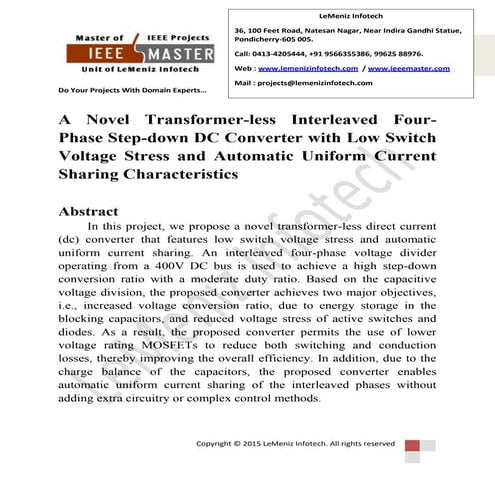 Master of IEEE Projects
IEEE MASTER
Unit of LeMeniz Infotech

Do Your Projects With Domain Experts...

LeMeniz Infotech

36, 100 Feet Road, Natesan Nagar, Near Indira Gandhi Statue, Pondicherry-605 005.

Call: 0413-4205444, +91 9566355386, 99625 88976.

Web : www.lemenizinfotech.com / www.ieeemaster.com

Mail : projects@lemenizinfotech.com

A Novel Transformer-less Interleaved Four-Phase Step-down DC Converter with Low Switch Voltage Stress and Automatic Uniform Current Sharing Characteristics

Abstract

In this project, we propose a novel transformer-less direct current (dc) converter that features low switch voltage stress and automatic uniform current sharing. An interleaved four-phase voltage divider operating from a 400V DC bus is used to achieve a high step-down conversion ratio with a moderate duty ratio. Based on the capacitive voltage division, the proposed converter achieves two major objectives, i.e., increased voltage conversion ratio, due to energy storage in the blocking capacitors, and reduced voltage stress of active switches and diodes. As a result, the proposed converter permits the use of lower voltage rating MOSFETs to reduce both switching and conduction losses, thereby improving the overall efficiency. In addition, due to the charge balance of the capacitors, the proposed converter enables automatic uniform current sharing of the interleaved phases without adding extra circuitry or complex control methods.

LeMeniz Infotech

Copyright © 2015 LeMeniz Infotech. All rights reserved